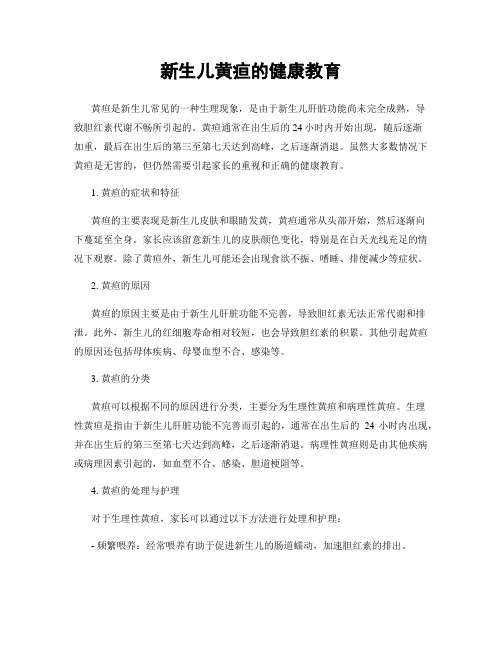 新生儿黄疸的健康教育

黄疸是新生儿常见的一种生理现象，是由于新生儿肝脏功能尚未完全成熟，导致胆红素代谢不畅所引起的。黄疸通常在出生后的 24 小时内开始出现，随后逐渐加重，最后在出生后的第三至第七天达到高峰，之后逐渐消退。虽然大多数情况下黄疸是无害的，但仍然需要引起家长的重视和正确的健康教育。

1. 黄疸的症状和特征

黄疸的主要表现是新生儿皮肤和眼睛发黄，黄疸通常从头部开始，然后逐渐向下蔓延至全身。家长应该留意新生儿的皮肤颜色变化，特别是在白天光线充足的情况下观察。除了黄疸外，新生儿可能还会出现食欲不振、嗜睡、排便减少等症状。

2. 黄疸的原因

黄疸的原因主要是由于新生儿肝脏功能不完善，导致胆红素无法正常代谢和排泄。此外，新生儿的红细胞寿命相对较短，也会导致胆红素的积累。其他引起黄疸的原因还包括母体疾病、母婴血型不合、感染等。

3. 黄疸的分类

黄疸可以根据不同的原因进行分类，主要分为生理性黄疸和病理性黄疸。生理性黄疸是指由于新生儿肝脏功能不完善而引起的，通常在出生后的 24 小时内出现，并在出生后的第三至第七天达到高峰，之后逐渐消退。病理性黄疸则是由其他疾病或病理因素引起的，如血型不合、感染、胆道梗阻等。

4. 黄疸的处理与护理

对于生理性黄疸，家长可以通过以下方法进行处理和护理：

- 频繁喂养：经常喂养有助于促进新生儿的肠道蠕动，加速胆红素的排出。